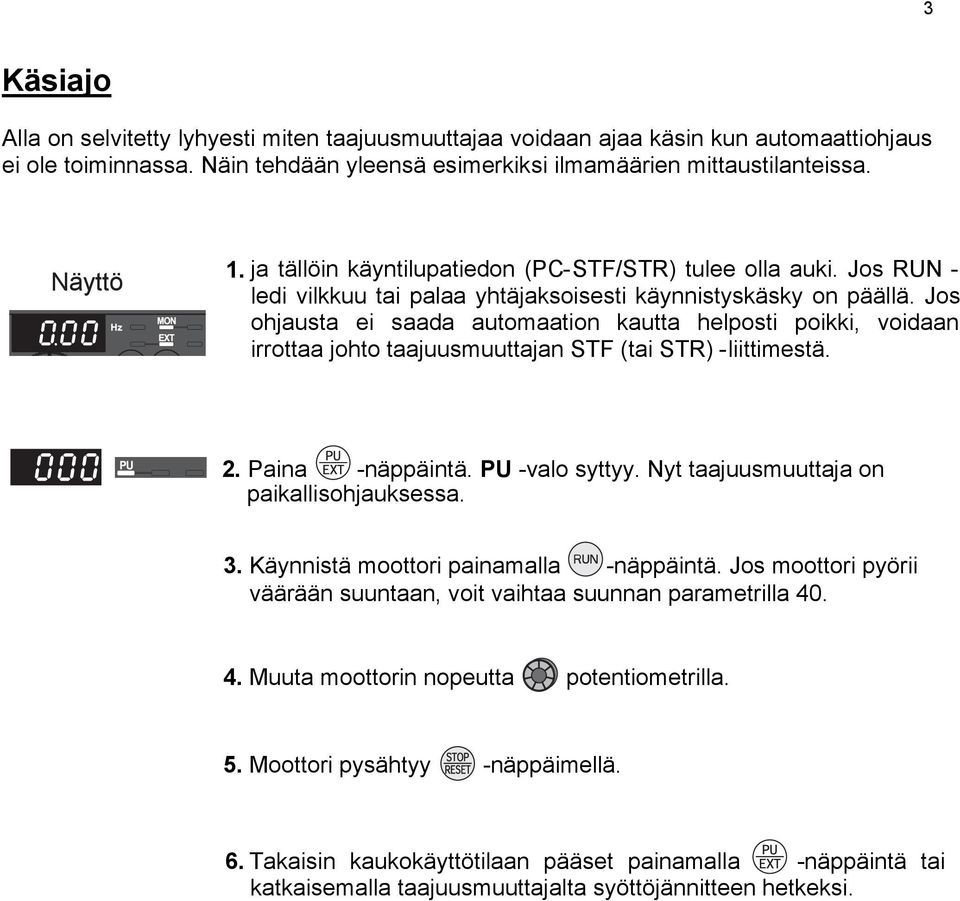 3

Käsiajo

Alla on selvitetty lyhyesti miten taajuusmuuttajaa voidaan ajaa käsin kun automaattiohjaus ei ole toiminnassa. Näin tehdään yleensä esimerkiksi ilmamäärien mittaustilanteissa.

Näyttö

0.00 Hz MON EXT

1. ja tällöin käyntilupatiedon (PC-STF/STR) tulee olla auki. Jos RUN -ledi vilkkuu tai palaa yhtäjaksoisesti käynnistyskäsky on päällä. Jos ohjausta ei saada automaation kautta helposti poikki, voidaan irrottaa johto taajuusmuuttajan STF (tai STR) -liittimestä.

000 PU

2. Paina PU EXT -näppäintä. PU -valo syttyy. Nyt taajuusmuuttaja on paikallisohjauksessa.

3. Käynnistä moottori painamalla RUN -näppäintä. Jos moottori pyörii väärään suuntaan, voit vaihtaa suunnan parametrilla 40.

4. Muuta moottorin nopeutta potentiometrilla.

5. Moottori pysähtyy STOP RESET -näppäimellä.

6. Takaisin kaukokäyttötilaan pääset painamalla PU EXT -näppäintä tai katkaisemalla taajuusmuuttajalta syöttöjännitteen hetkeksi.